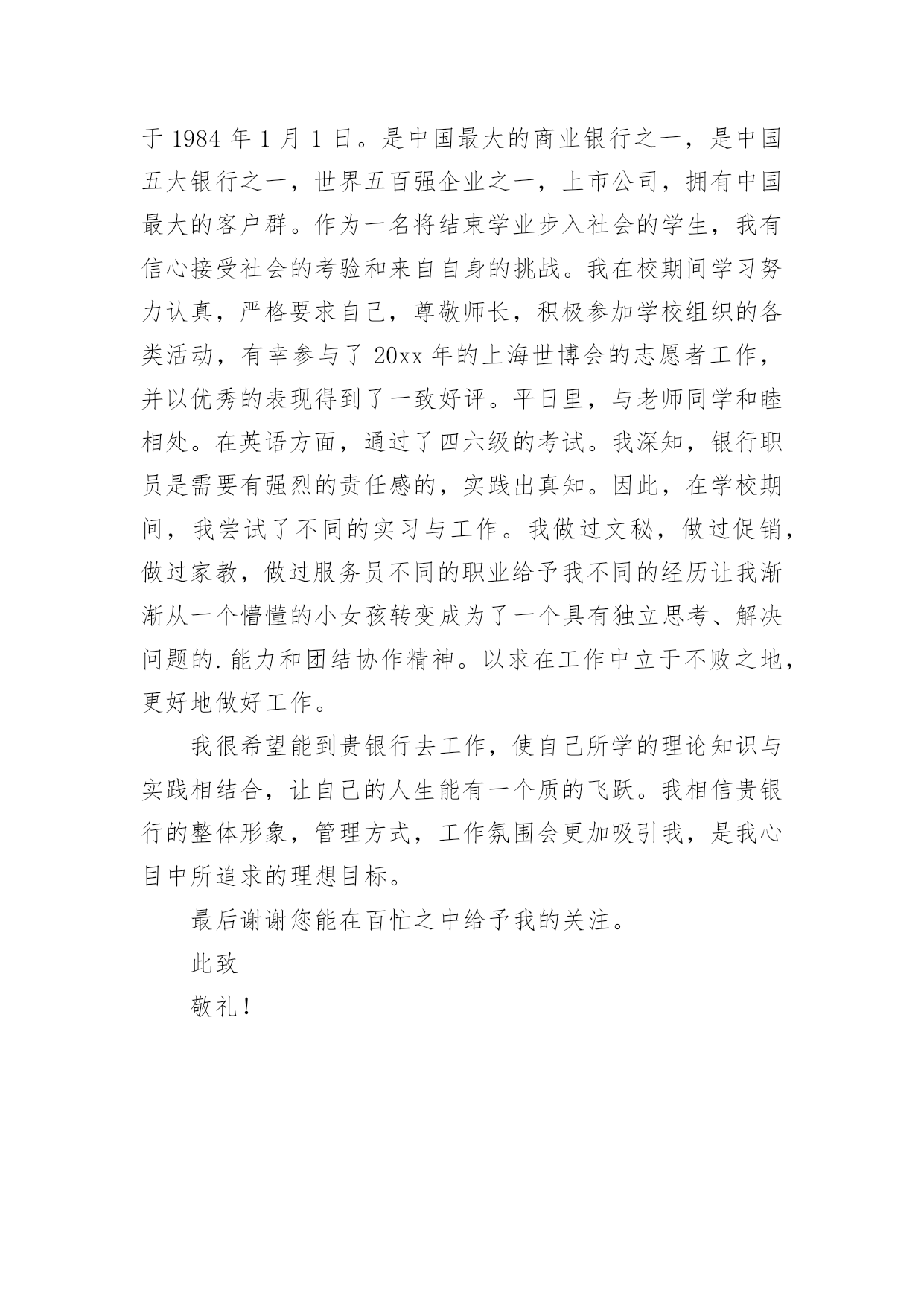 于 1984 年 1 月 1 日。是中国最大的商业银行之一，是中国五大银行之一，世界五百强企业之一，上市公司，拥有中国最大的客户群。作为一名将结束学业步入社会的学生，我有信心接受社会的考验和来自自身的挑战。我在校期间学习努力认真，严格要求自己，尊敬师长，积极参加学校组织的各类活动，有幸参与了 20xx 年的上海世博会的志愿者工作，并以优秀的表现得到了一致好评。平日里，与老师同学和睦相处。在英语方面，通过了四六级的考试。我深知，银行职员是需要有强烈的责任感的，实践出真知。因此，在学校期间，我尝试了不同的实习与工作。我做过文秘，做过促销，做过家教，做过服务员不同的职业给予我不同的经历让我渐渐从一个懵懂的小女孩转变成为了一个具有独立思考、解决问题的.能力和团结协作精神。以求在工作中立于不败之地，更好地做好工作。

我很希望能到贵银行去工作，使自己所学的理论知识与实践相结合，让自己的人生能有一个质的飞跃。我相信贵银行的整体形象，管理方式，工作氛围会更加吸引我，是我心目中所追求的理想目标。

最后谢谢您能在百忙之中给予我的关注。

此致

敬礼！